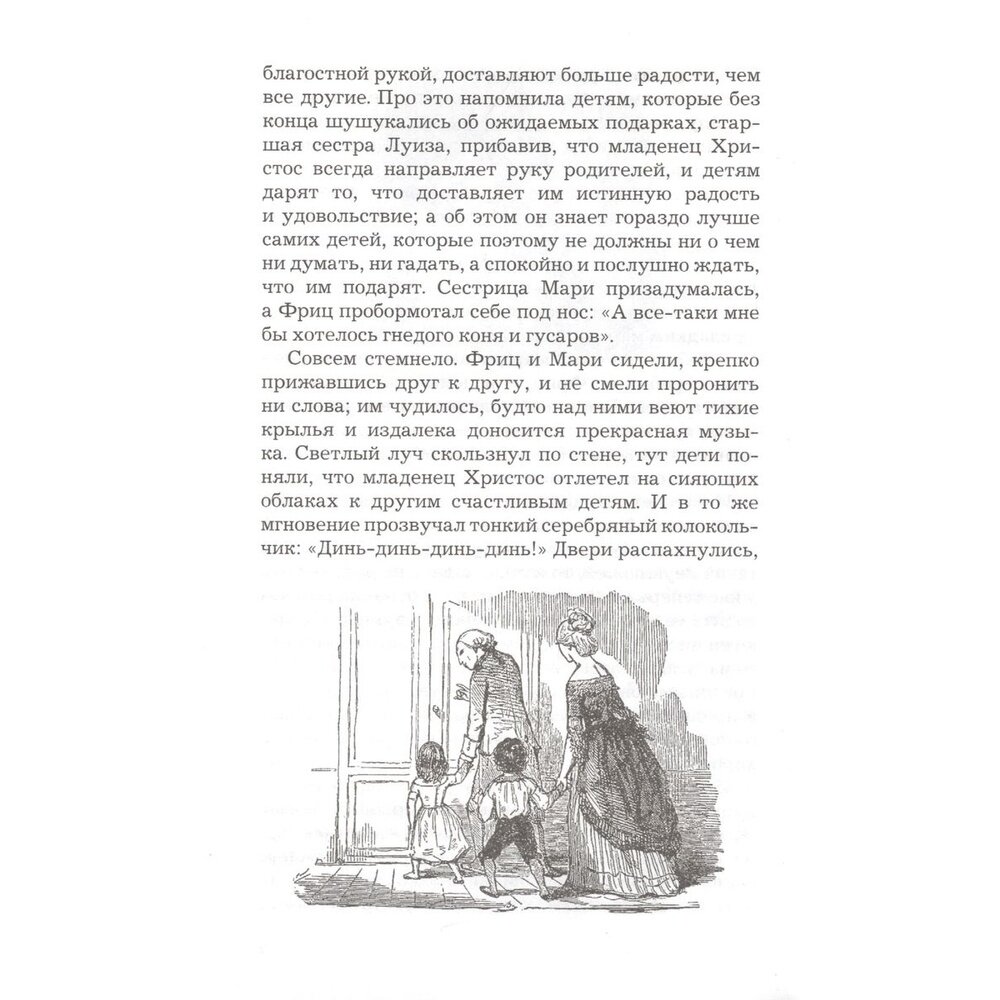 благостной рукой, доставляют больше радости, чем все другие. Про это напомнила детям, которые без конца шушукались об ожидаемых подарках, старшая сестра Луиза, прибавив, что младенец Христос всегда направляет руку родителей, и детям дарят то, что доставляет им истинную радость и удовольствие; а об этом он знает гораздо лучше самих детей, которые поэтому не должны ни о чем ни думать, ни гадать, а спокойно и послушно ждать, что им подарят. Сестрица Мари призадумалась, а Фриц пробормотал себе под нос: «А все-таки мне бы хотелось гнедого коня и гусаров».

Совсем стемнело. Фриц и Мари сидели, крепко прижавшись друг к другу, и не смели проронить ни слова; им чудилось, будто над ними веют тихие крылья и издалека доносится прекрасная музыка. Светлый луч скользнул по стене, тут дети поняли, что младенец Христос отлетел на сияющих облаках к другим счастливым детям. И в то же мгновение прозвучал тонкий серебряный колокольчик: «Динь-динь-динь-динь!» Двери распахнулись,